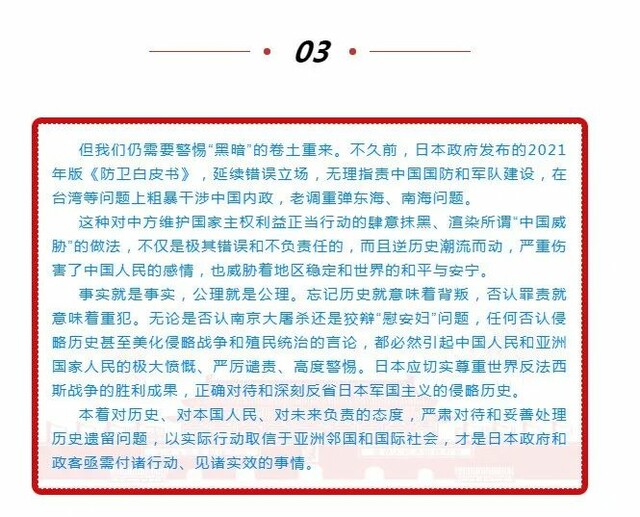 03

但我们仍需要警惕“黑暗”的卷土重来。不久前，日本政府发布的2021年版《防卫白皮书》，延续错误立场，无理指责中国国防和军队建设，在台湾等问题上粗暴干涉中国内政，老调重弹东海、南海问题。

这种对中方维护国家主权利益正当行动的肆意抹黑、渲染所谓“中国威胁”的做法，不仅是极其错误和不负责任的，而且逆历史潮流而动，严重伤害了中国人民的感情，也威胁着地区稳定和世界的和平与安宁。

事实就是事实，公理就是公理。忘记历史就意味着背叛，否认罪责就意味着重犯。无论是否认南京大屠杀还是狡辩“慰安妇”问题，任何否认侵略历史甚至美化侵略战争和殖民统治的言论，都必然引起中国人民和亚洲国家人民的极大愤慨、严厉谴责、高度警惕。日本应切实尊重世界反法西斯战争的胜利成果，正确对待和深刻反省日本军国主义的侵略历史。

本着对历史、对本国人民、对未来负责的态度，严肃对待和妥善处理历史遗留问题，以实际行动取信于亚洲邻国和国际社会，才是日本政府和政客亟需付诸行动、见诸实效的事情。